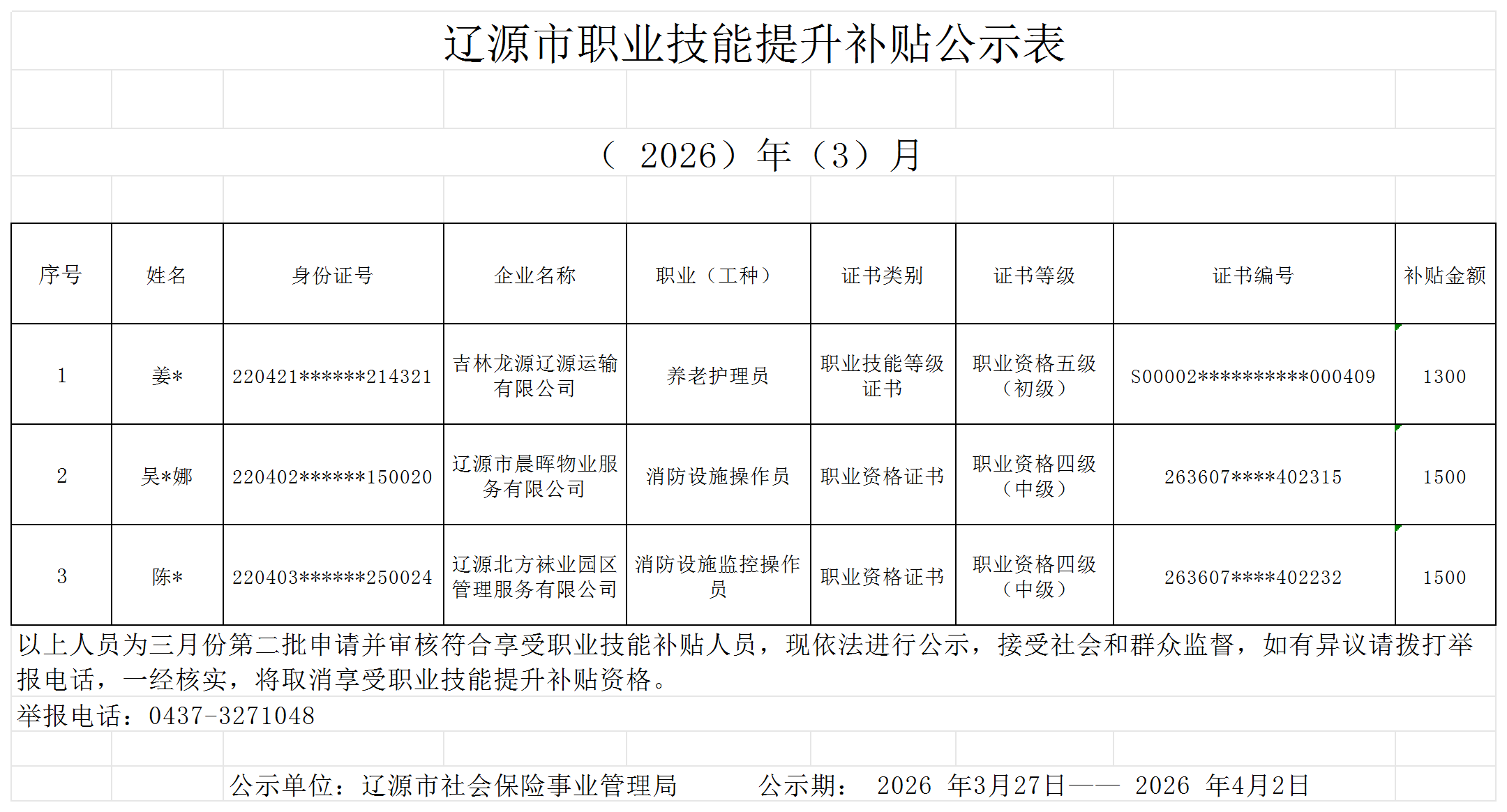 辽源市职业技能提升补贴公示表

（ 2026）年（3）月

| 序号 | 姓名 | 身份证号 | 企业名称 | 职业（工种） | 证书类别 | 证书等级 | 证书编号 | 补贴金额 |
|---|---|---|---|---|---|---|---|---|
| 1 | 姜* | 220421******214321 | 吉林龙源辽源运输有限公司 | 养老护理员 | 职业技能等级证书 | 职业资格五级（初级） | S00002**********000409 | 1300 |
| 2 | 吴*娜 | 220402******150020 | 辽源市晨晖物业服务有限公司 | 消防设施操作员 | 职业资格证书 | 职业资格四级（中级） | 263607****402315 | 1500 |
| 3 | 陈* | 220403******250024 | 辽源北方袜业园区管理服务有限公司 | 消防设施监控操作员 | 职业资格证书 | 职业资格四级（中级） | 263607****402232 | 1500 |

以上人员为三月份第二批申请并审核符合享受职业技能补贴人员，现依法进行公示，接受社会和群众监督，如有异议请拨打举报电话，一经核实，将取消享受职业技能提升补贴资格。

举报电话：0437-3271048

公示单位：辽源市社会保险事业管理局　　公示期： 2026 年3月27日—— 2026 年4月2日